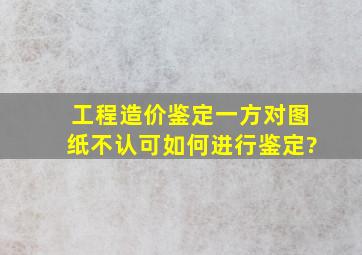 工程造价鉴定一方对图纸不认可如何进行鉴定?